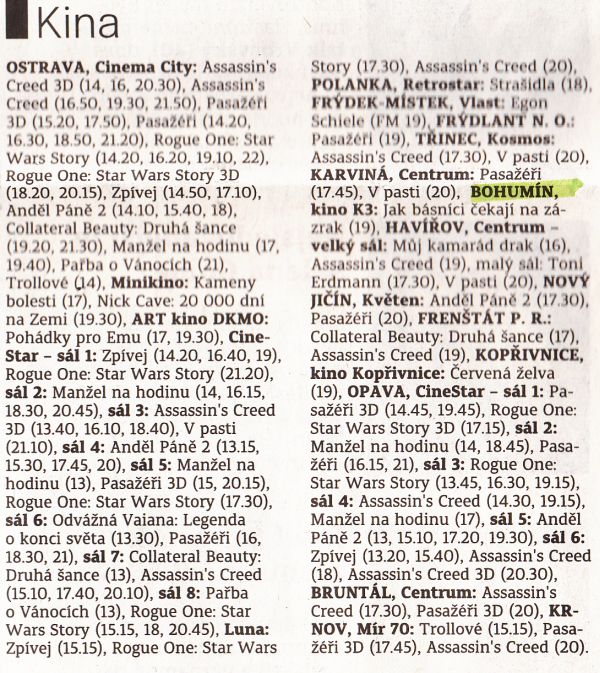 Kina

OSTRAVA, Cinema City: Assassin's Creed 3D (14, 16, 20.30), Assassin's Creed (16.50, 19.30, 21.50), Pasažéři 3D (15.20, 17.50), Pasažéři (14.20, 16.30, 18.50, 21.20), Rogue One: Star Wars Story (14.20, 16.20, 19.10, 22), Rogue One: Star Wars Story 3D (18.20, 20.15), Zpívej (14.50, 17.10), Anděl Páně 2 (14.10, 15.40, 18), Collateral Beauty: Druhá šance (19.20, 21.30), Manžel na hodinu (17, 19.40), Pařba o Vánocích (21), Trollové (14), Minikino: Kameny bolesti (17), Nick Cave: 20 000 dní na Zemi (19.30), ART kino DKMO: Pohádky pro Emu (17, 19.30), CineStar – sál 1: Zpívej (14.20, 16.40, 19), Rogue One: Star Wars Story (21.20), sál 2: Manžel na hodinu (14, 16.15, 18.30, 20.45), sál 3: Assassin's Creed 3D (13.40, 16.10, 18.40), V pasti (21.10), sál 4: Anděl Páně 2 (13.15, 15.30, 17.45, 20), sál 5: Manžel na hodinu (13), Pasažéři 3D (15, 20.15), Rogue One: Star Wars Story (17.30), sál 6: Odvážná Vaiana: Legenda o konci světa (13.30), Pasažéři (16, 18.30, 21), sál 7: Collateral Beauty: Druhá šance (13), Assassin's Creed (15.10, 17.40, 20.10), sál 8: Pařba o Vánocích (13), Rogue One: Star Wars Story (15.15, 18, 20.45), Luna: Zpívej (15.15), Rogue One: Star Wars Story (17.30), Assassin's Creed (20), POLANKA, Retrostar: Strašidla (18), FRÝDEK-MÍSTEK, Vlast: Egon Schiele (FM 19), FRÝDLANT N. O.: Pasažéři (19), TŘINEC, Kosmos: Assassin's Creed (17.30), V pasti (20), KARVINÁ, Centrum: Pasažéři (17.45), V pasti (20), BOHUMÍN, kino K3: Jak básníci čekají na zázrak (19), HAVÍŘOV, Centrum – velký sál: Můj kamarád drak (16), Assassin's Creed (19), malý sál: Toni Erdmann (17.30), V pasti (20), NOVÝ JIČÍN, Květen: Anděl Páně 2 (17.30), Pasažéři (20), FRENŠTÁT P. R.: Collateral Beauty: Druhá šance (17), Assassin's Creed (19), KOPŘIVNICE, kino Kopřivnice: Červená želva (19), OPAVA, CineStar – sál 1: Pasažéři 3D (14.45, 19.45), Rogue One: Star Wars Story 3D (17.15), sál 2: Manžel na hodinu (14, 18.45), Pasažéři (16.15, 21), sál 3: Rogue One: Star Wars Story (13.45, 16.30, 19.15), sál 4: Assassin's Creed (14.30, 19.15), Manžel na hodinu (17), sál 5: Anděl Páně 2 (13, 15.10, 17.20, 19.30), sál 6: Zpívej (13.20, 15.40), Assassin's Creed (18), Assassin's Creed 3D (20.30), BRUNTÁL, Centrum: Assassin's Creed (17.30), Pasažéři 3D (20), KRNOV, Mír 70: Trollové (15.15), Pasažéři 3D (17.45), Assassin's Creed (20).